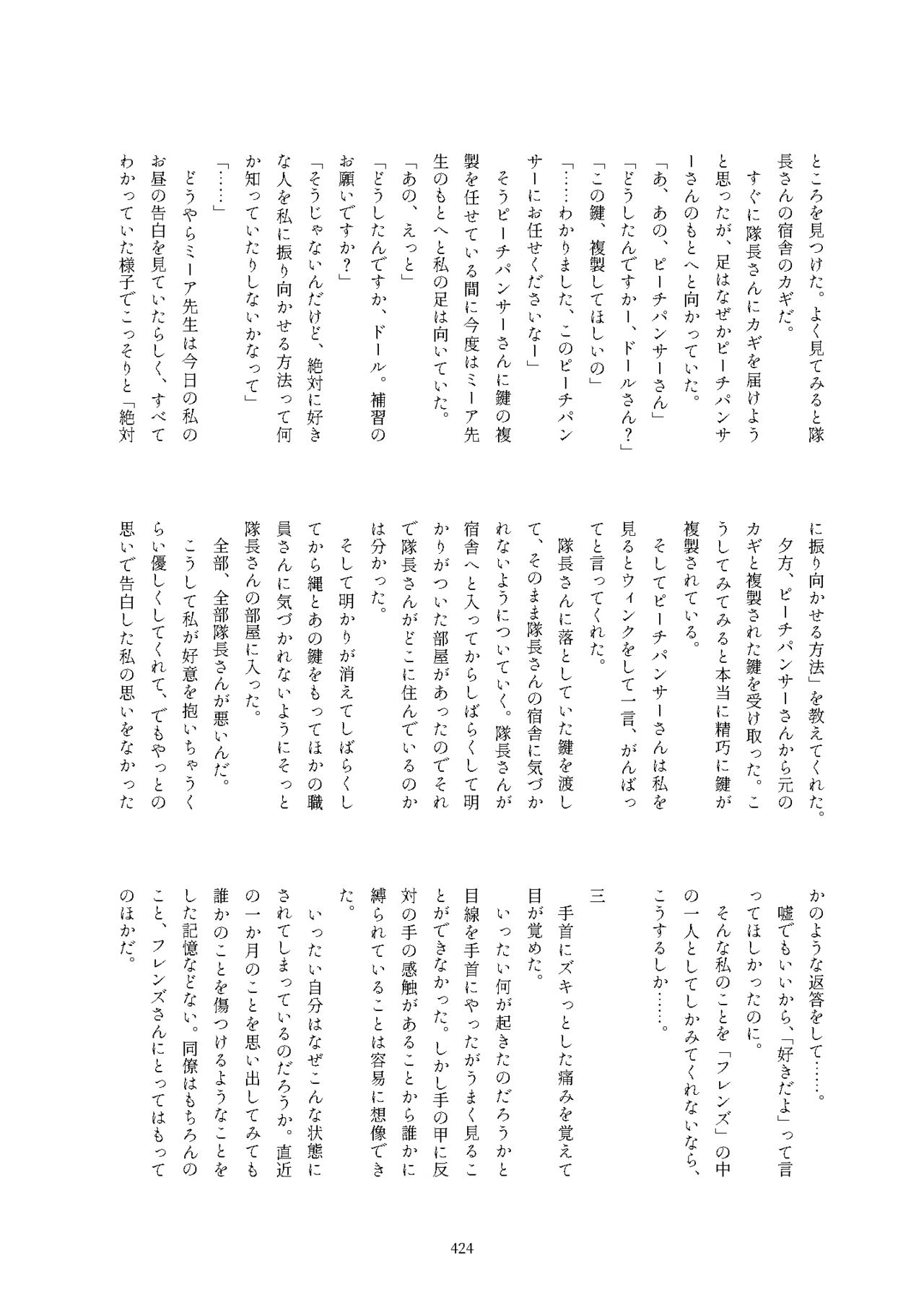 ところを見つけた。よく見てみると隊長さんの宿舎のカギだ。

すぐに隊長さんにカギを届けようと思ったが、足はなぜかピーチパンサーさんのもとへと向かっていた。

「あ、あの、ピーチパンサーさん」

「どうしたんですかー、ドールさん？」

「この鍵、複製してほしいの」

「……わかりました、このピーチパンサーにお任せくださいなー」

そうピーチパンサーさんに鍵の複製を任せている間に今度はミーア先生のもとへと私の足は向いていた。

「あの、えっと」

「どうしたんですか、ドール。補習のお願いですか？」

「そうじゃないんだけど、絶対に好きな人を私に振り向かせる方法って何か知っていたりしないかなって」

「……」

どうやらミーア先生は今日の私のお昼の告白を見ていたらしく、すべてわかっていた様子でこっそりと「絶対に振り向かせる方法」を教えてくれた。

夕方、ピーチパンサーさんから元のカギと複製された鍵を受け取った。こうしてみてみると本当に精巧に鍵が複製されている。

そしてピーチパンサーさんは私を見るとウィンクをして一言、がんばってと言ってくれた。

隊長さんに落としていた鍵を渡して、そのまま隊長さんの宿舎に気づかれないようについていく。隊長さんが宿舎へと入ってからしばらくして明かりがついた部屋があったのでそれで隊長さんがどこに住んでいるのかは分かった。

そして明かりが消えてしばらくしてから縄とあの鍵をもってほかの職員さんに気づかれないようにそっと隊長さんの部屋に入った。

全部、全部隊長さんが悪いんだ。

こうして私が好意を抱いちゃうくらい優しくしてくれて、でもやっとの思いで告白した私の思いをなかったかのような返答をして……。

嘘でもいいから、「好きだよ」って言ってほしかったのに。

そんな私のことを「フレンズ」の中の一人としてしかみてくれないなら、こうするしか……。

三

手首にズキっとした痛みを覚えて目が覚めた。

いったい何が起きたのだろうかと目線を手首にやったがうまく見ることができなかった。しかし手の甲に反対の手の感触があることから誰かに縛られていることは容易に想像できた。

いったい自分はなぜこんな状態にされてしまっているのだろうか。直近の一か月のことを思い出してみても誰かのことを傷つけるようなことをした記憶などない。同僚はもちろんのこと、フレンズさんにとってはもってのほかだ。

424